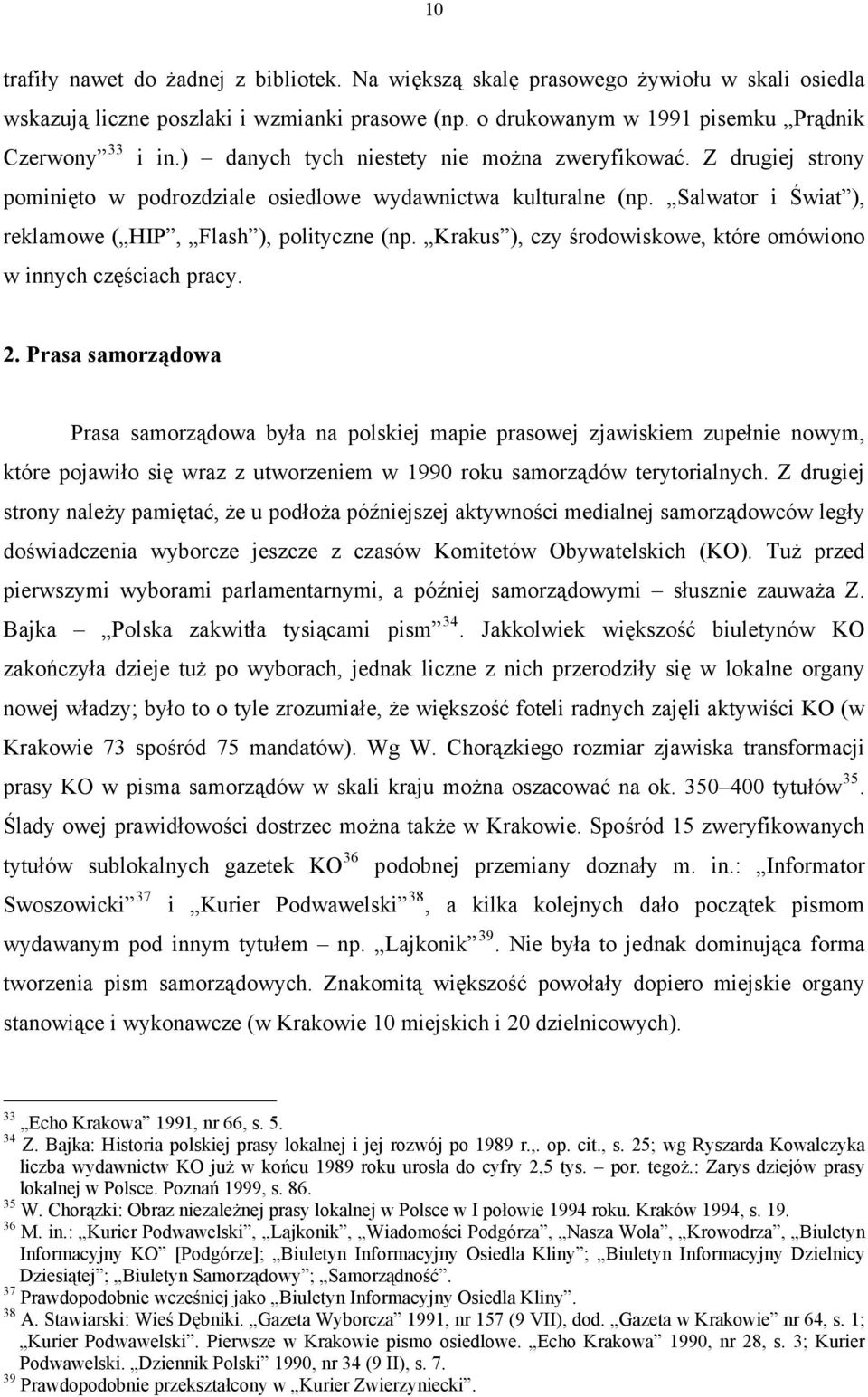 10

trafiły nawet do żadnej z bibliotek. Na większą skalę prasowego żywiołu w skali osiedla wskazują liczne poszlaki i wzmianki prasowe (np. o drukowanym w 1991 pisemku „Prądnik Czerwony” $^{33}$ i in.) – danych tych niestety nie można zweryfikować. Z drugiej strony pominięto w podrozdziale osiedlowe wydawnictwa kulturalne (np. „Salwator i Świat”), reklamowe („HIP”, „Flash”), polityczne (np. „Krakus”), czy środowiskowe, które omówiono w innych częściach pracy.

2. Prasa samorządowa

Prasa samorządowa była na polskiej mapie prasowej zjawiskiem zupełnie nowym, które pojawiło się wraz z utworzeniem w 1990 roku samorządów terytorialnych. Z drugiej strony należy pamiętać, że u podłoża późniejszej aktywności medialnej samorządowców legły doświadczenia wyborcze jeszcze z czasów Komitetów Obywatelskich (KO). Tuż przed pierwszymi wyborami parlamentarnymi, a później samorządowymi – słusznie zauważa Z. Bajka – „Polska zakwitła tysiącami pism” $^{34}$. Jakkolwiek większość biuletynów KO zakończyła dzieje tuż po wyborach, jednak liczne z nich przerodziły się w lokalne organy nowej władzy; było to o tyle zrozumiałe, że większość foteli radnych zajęli aktywiści KO (w Krakowie 73 spośród 75 mandatów). Wg W. Chorązkiego rozmiar zjawiska transformacji prasy KO w pisma samorządów w skali kraju można oszacować na ok. 350–400 tytułów $^{35}$. Ślady owej prawidłowości dostrzec można także w Krakowie. Spośród 15 zweryfikowanych tytułów sublokalnych gazetek KO $^{36}$ podobnej przemiany doznały m. in.: „Informator Swoszowicki” $^{37}$ i „Kurier Podwawelski” $^{38}$, a kilka kolejnych dało początek pismom wydawanym pod innym tytułem – np. „Lajkonik” $^{39}$. Nie była to jednak dominująca forma tworzenia pism samorządowych. Znakomitą większość powołały dopiero miejskie organy stanowiące i wykonawcze (w Krakowie 10 miejskich i 20 dzielnicowych).

$^{33}$ „Echo Krakowa” 1991, nr 66, s. 5.
$^{34}$ Z. Bajka: Historia polskiej prasy lokalnej i jej rozwój po 1989 r.,. op. cit., s. 25; wg Ryszarda Kowalczyka liczba wydawnictw KO już w końcu 1989 roku urosła do cyfry 2,5 tys. – por. tegoż.: Zarys dziejów prasy lokalnej w Polsce. Poznań 1999, s. 86.
$^{35}$ W. Chorązki: Obraz niezależnej prasy lokalnej w Polsce w I połowie 1994 roku. Kraków 1994, s. 19.
$^{36}$ M. in.: „Kurier Podwawelski”, „Lajkonik”, „Wiadomości Podgórza”, „Nasza Wola”, „Krowodrza”, „Biuletyn Informacyjny KO” [Podgórze]; „Biuletyn Informacyjny Osiedla Kliny”; „Biuletyn Informacyjny Dzielnicy Dziesiątej”; „Biuletyn Samorządowy”; „Samorządność”.
$^{37}$ Prawdopodobnie wcześniej jako „Biuletyn Informacyjny Osiedla Kliny”.
$^{38}$ A. Stawiarski: Wieś Dębniki. „Gazeta Wyborcza” 1991, nr 157 (9 VII), dod. „Gazeta w Krakowie” nr 64, s. 1; „Kurier Podwawelski”. Pierwsze w Krakowie pismo osiedlowe. „Echo Krakowa” 1990, nr 28, s. 3; Kurier Podwawelski. „Dziennik Polski” 1990, nr 34 (9 II), s. 7.
$^{39}$ Prawdopodobnie przekształcony w „Kurier Zwierzyniecki”.